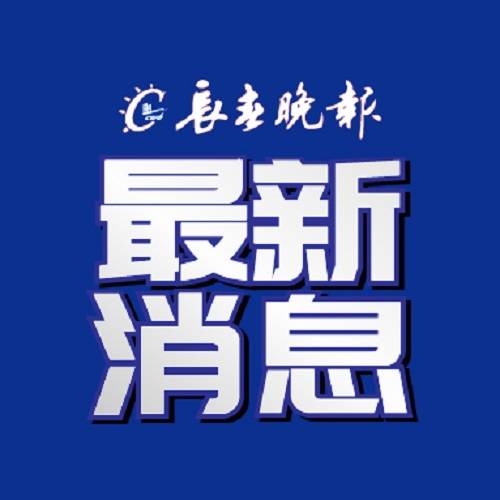 长春晚报

最新
消息